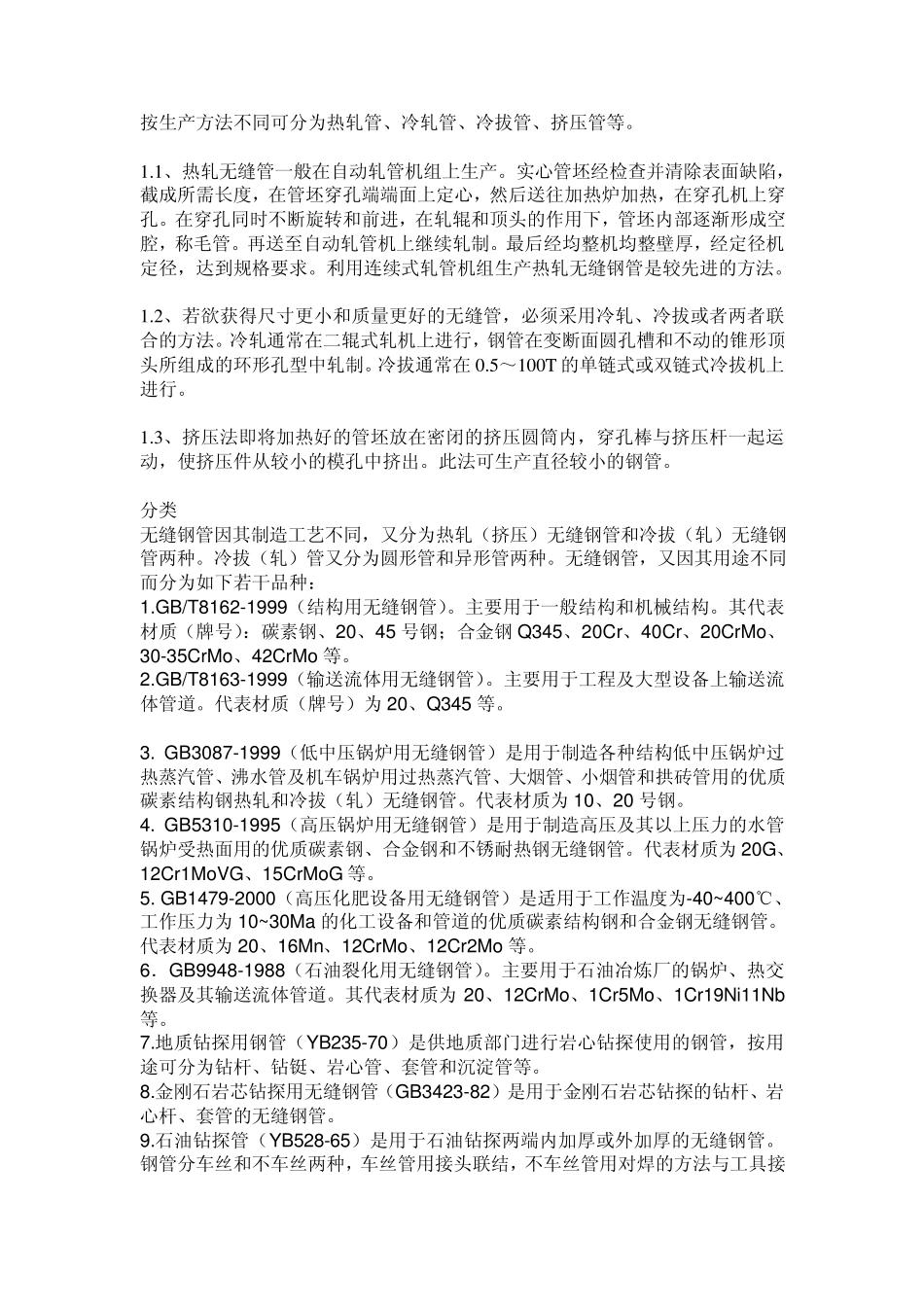 按生产方法不同可分为热轧管、冷轧管、冷拔管、挤压管等。

1.1、热轧无缝管一般在自动轧管机组上生产。实心管坯经检查并清除表面缺陷，截成所需长度，在管坯穿孔端端面上定心，然后送往加热炉加热，在穿孔机上穿孔。在穿孔同时不断旋转和前进，在轧辊和顶头的作用下，管坯内部逐渐形成空腔，称毛管。再送至自动轧管机上继续轧制。最后经均整机均整壁厚，经定径机定径，达到规格要求。利用连续式轧管机组生产热轧无缝钢管是较先进的方法。

1.2、若欲获得尺寸更小和质量更好的无缝管，必须采用冷轧、冷拔或者两者联合的方法。冷轧通常在二辊式轧机上进行，钢管在变断面圆孔槽和不动的锥形顶头所组成的环形孔型中轧制。冷拔通常在 0.5～100T 的单链式或双链式冷拔机上进行。

1.3、挤压法即将加热好的管坯放在密闭的挤压圆筒内，穿孔棒与挤压杆一起运动，使挤压件从较小的模孔中挤出。此法可生产直径较小的钢管。

分类
无缝钢管因其制造工艺不同，又分为热轧（挤压）无缝钢管和冷拔（轧）无缝钢管两种。冷拔（轧）管又分为圆形管和异形管两种。无缝钢管，又因其用途不同而分为如下若干品种：
1.GB/T8162-1999（结构用无缝钢管）。主要用于一般结构和机械结构。其代表材质（牌号）：碳素钢、20、45 号钢；合金钢 Q345、20Cr、40Cr、20CrMo、30-35CrMo、42CrMo 等。
2.GB/T8163-1999（输送流体用无缝钢管）。主要用于工程及大型设备上输送流体管道。代表材质（牌号）为 20、Q345 等。

3. GB3087-1999（低中压锅炉用无缝钢管）是用于制造各种结构低中压锅炉过热蒸汽管、沸水管及机车锅炉用过热蒸汽管、大烟管、小烟管和拱砖管用的优质碳素结构钢热轧和冷拔（轧）无缝钢管。代表材质为 10、20 号钢。
4. GB5310-1995（高压锅炉用无缝钢管）是用于制造高压及其以上压力的水管锅炉受热面用的优质碳素钢、合金钢和不锈耐热钢无缝钢管。代表材质为 20G、12Cr1MoVG、15CrMoG 等。
5. GB1479-2000（高压化肥设备用无缝钢管）是适用于工作温度为-40~400℃、工作压力为 10~30Ma 的化工设备和管道的优质碳素结构钢和合金钢无缝钢管。代表材质为 20、16Mn、12CrMo、12Cr2Mo 等。
6．GB9948-1988（石油裂化用无缝钢管）。主要用于石油冶炼厂的锅炉、热交换器及其输送流体管道。其代表材质为 20、12CrMo、1Cr5Mo、1Cr19Ni11Nb 等。
7.地质钻探用钢管（YB235-70）是供地质部门进行岩心钻探使用的钢管，按用途可分为钻杆、钻铤、岩心管、套管和沉淀管等。
8.金刚石岩芯钻探用无缝钢管（GB3423-82）是用于金刚石岩芯钻探的钻杆、岩心杆、套管的无缝钢管。
9.石油钻探管（YB528-65）是用于石油钻探两端内加厚或外加厚的无缝钢管。钢管分车丝和不车丝两种，车丝管用接头联结，不车丝管用对焊的方法与工具接